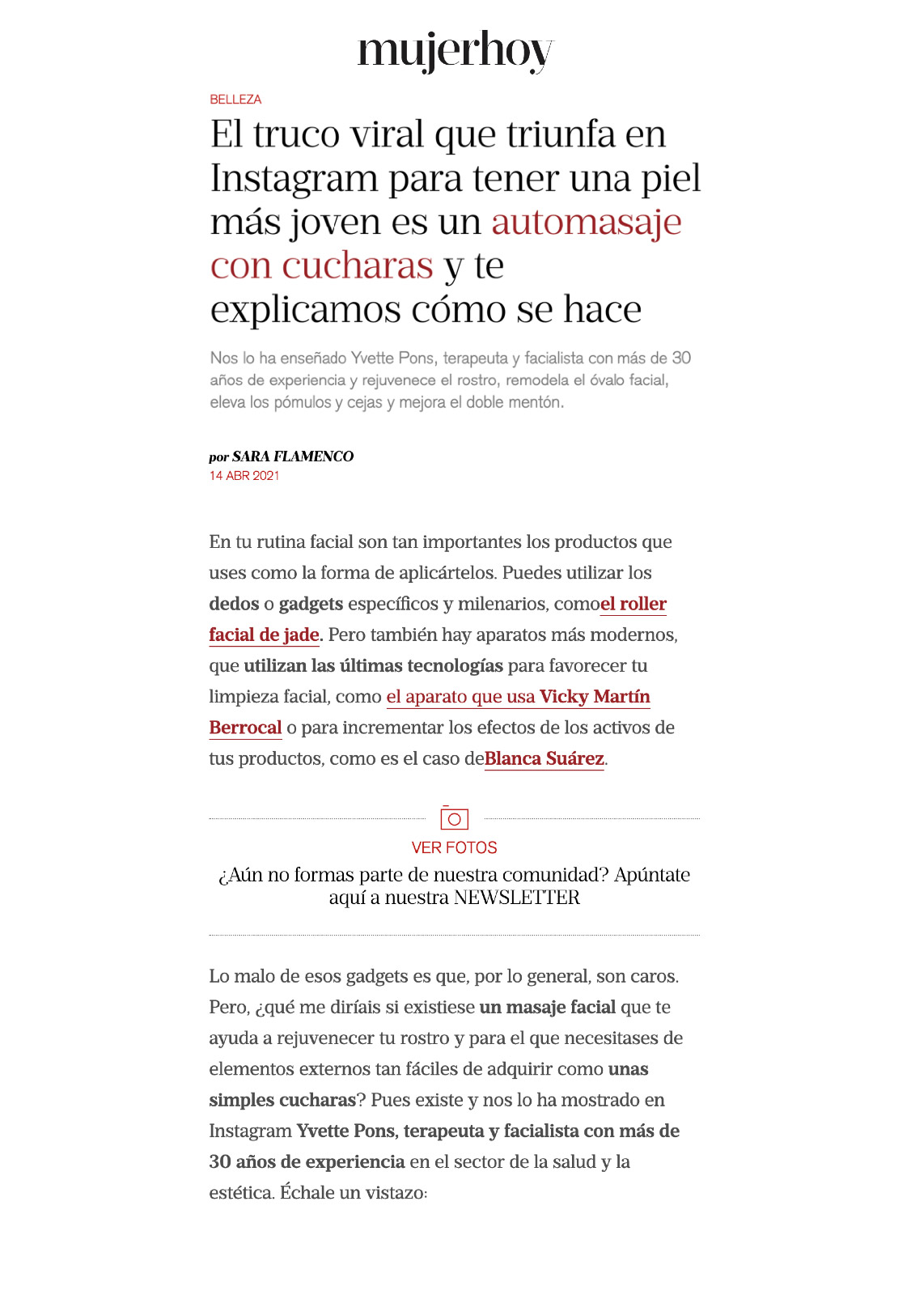 mujerhoy

BELLEZA

El truco viral que triunfa en Instagram para tener una piel más joven es un automasaje con cucharas y te explicamos cómo se hace

Nos lo ha enseñado Yvette Pons, terapeuta y facialista con más de 30 años de experiencia y rejuvenece el rostro, remodela el óvalo facial, eleva los pómulos y cejas y mejora el doble mentón.

por SARA FLAMENCO
14 ABR 2021

En tu rutina facial son tan importantes los productos que uses como la forma de aplicártelos. Puedes utilizar los dedos o gadgets específicos y milenarios, comoel roller facial de jade. Pero también hay aparatos más modernos, que utilizan las últimas tecnologías para favorecer tu limpieza facial, como el aparato que usa Vicky Martín Berrocal o para incrementar los efectos de los activos de tus productos, como es el caso deBlanca Suárez.

VER FOTOS

¿Aún no formas parte de nuestra comunidad? Apúntate aquí a nuestra NEWSLETTER

Lo malo de esos gadgets es que, por lo general, son caros. Pero, ¿qué me diríais si existiese un masaje facial que te ayuda a rejuvenecer tu rostro y para el que necesitases de elementos externos tan fáciles de adquirir como unas simples cucharas? Pues existe y nos lo ha mostrado en Instagram Yvette Pons, terapeuta y facialista con más de 30 años de experiencia en el sector de la salud y la estética. Échale un vistazo: